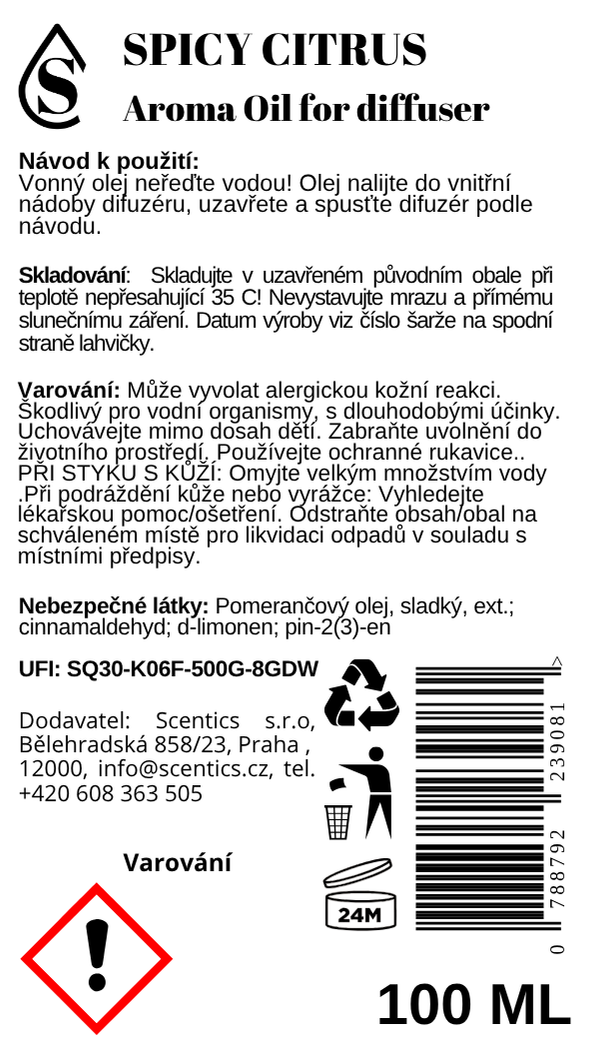 S

SPICY CITRUS
Aroma Oil for diffuser

Návod k použití:
Vonný olej neřeďte vodou! Olej nalijte do vnitřní nádoby difuzéru, uzavřete a spusťte difuzér podle návodu.

Skladování: Skladujte v uzavřeném původním obale při teplotě nepřesahující 35 C! Nevystavujte mrazu a přímému slunečnímu záření. Datum výroby viz číslo šarže na spodní straně lahvičky.

Varování: Může vyvolat alergickou kožní reakci. Škodlivý pro vodní organismy, s dlouhodobými účinky. Uchovávejte mimo dosah dětí. Zabraňte uvolnění do životního prostředí. Používejte ochranné rukavice.. PŘI STYKU S KŮŽÍ: Omyjte velkým množstvím vody .Při podráždění kůže nebo vyrážce: Vyhledejte lékařskou pomoc/ošetření. Odstraňte obsah/obal na schváleném místě pro likvidaci odpadů v souladu s místními předpisy.

Nebezpečné látky: Pomerančový olej, sladký, ext.; cinnamaldehyd; d-limonen; pin-2(3)-en

UFI: SQ30-K06F-500G-8GDW

Dodavatel: Scentics s.r.o, Bělehradská 858/23, Praha , 12000, info@scentics.cz, tel. +420 608 363 505

Varování

24M

0 788792 239081 >

100 ML